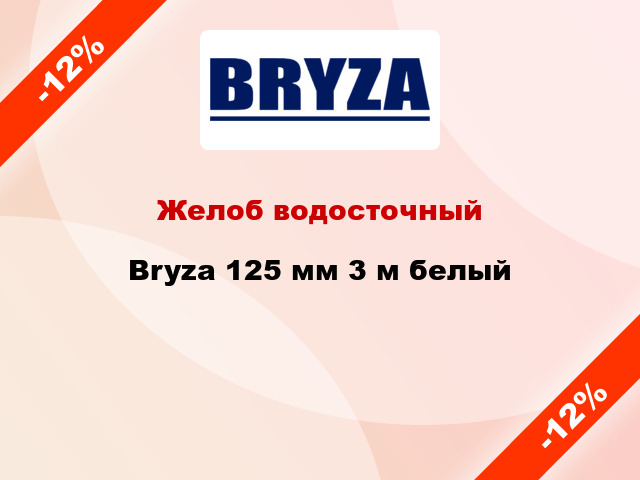 -12%

BRYZA

Желоб водосточный

Bryza 125 мм 3 м белый

-12%